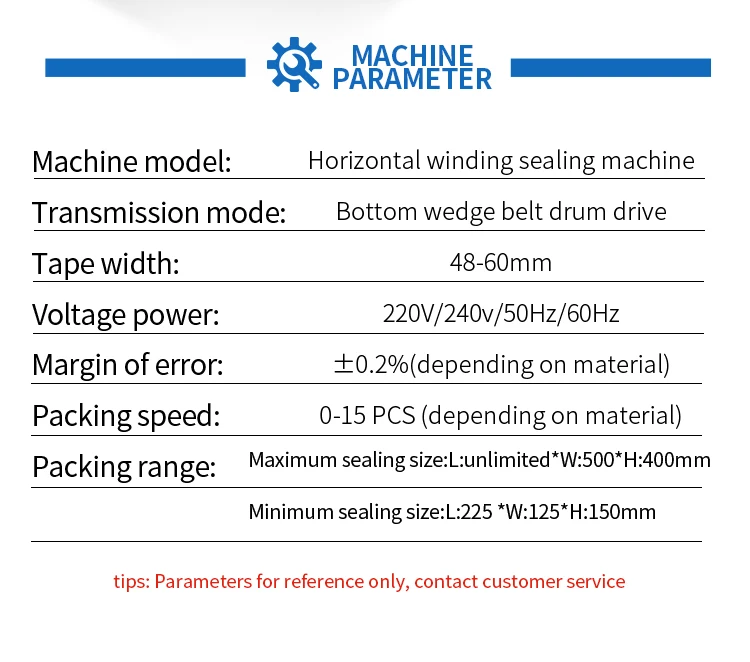 MACHINE
PARAMETER

Machine model: Horizontal winding sealing machine

Transmission mode: Bottom wedge belt drum drive

Tape width: 48-60mm

Voltage power: 220V/240v/50Hz/60Hz

Margin of error: ±0.2%(depending on material)

Packing speed: 0-15 PCS (depending on material)

Packing range: Maximum sealing size:L:unlimited*W:500*H:400mm

Minimum sealing size:L:225 *W:125*H:150mm

tips: Parameters for reference only, contact customer service